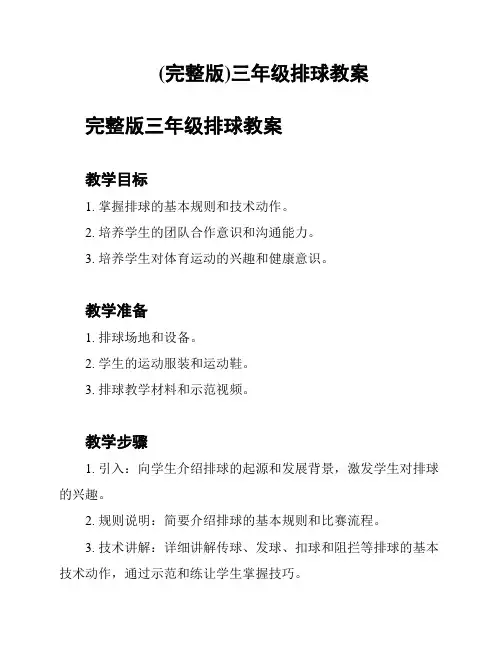 (完整版)三年级排球教案

完整版三年级排球教案

教学目标

1. 掌握排球的基本规则和技术动作。

2. 培养学生的团队合作意识和沟通能力。

3. 培养学生对体育运动的兴趣和健康意识。

教学准备

1. 排球场地和设备。

2. 学生的运动服装和运动鞋。

3. 排球教学材料和示范视频。

教学步骤

1. 引入：向学生介绍排球的起源和发展背景，激发学生对排球的兴趣。

2. 规则说明：简要介绍排球的基本规则和比赛流程。

3. 技术讲解：详细讲解传球、发球、扣球和阻拦等排球的基本技术动作，通过示范和练让学生掌握技巧。